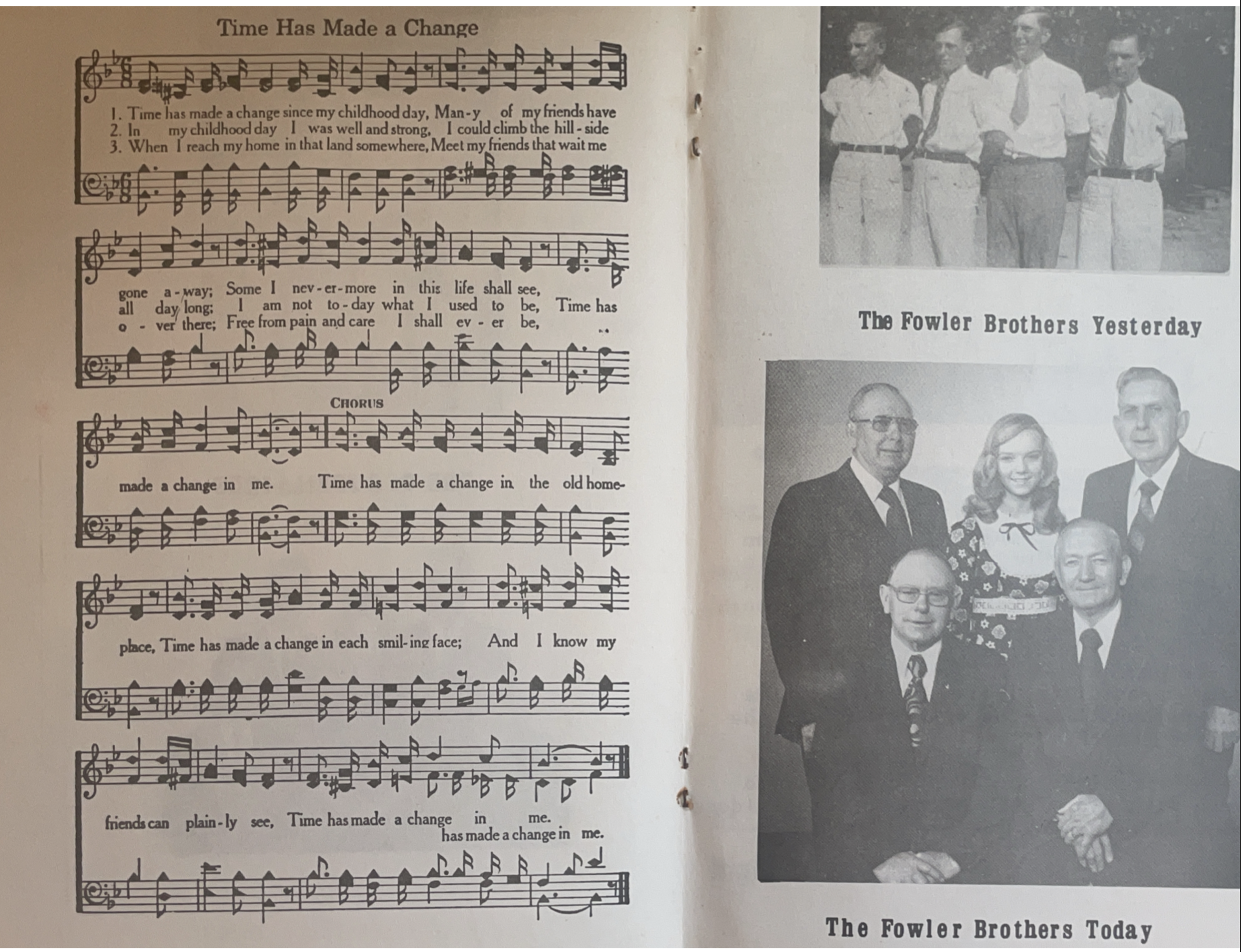 Time Has Made a Change

1. Time has made a change since my childhood day, Man-y of my friends have
2. In my childhood day I was well and strong, I could climb the hill-side
3. When I reach my home in that land somewhere, Meet my friends that wait me

gone a-way; Some I nev-er-more in this life shall see,
all day long; I am not to-day what I used to be, Time has
o-ver there; Free from pain and care I shall ev-er be,

CHORUS

made a change in me. Time has made a change in the old home-

place, Time has made a change in each smil-ing face; And I know my

friends can plain-ly see, Time has made a change in me.
has made a change in me.

The Fowler Brothers Yesterday

The Fowler Brothers Today